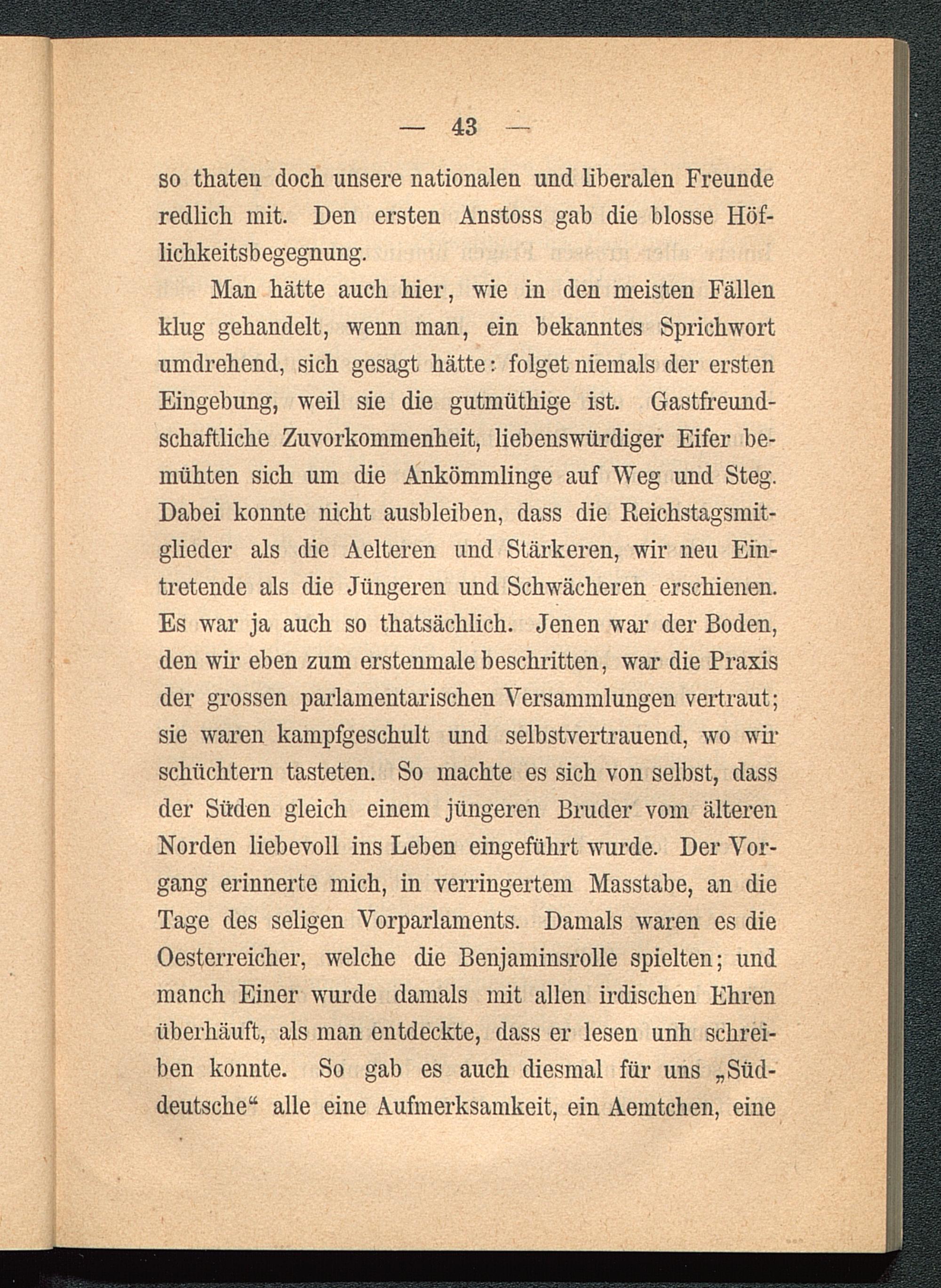 — 43 —

so thaten doch unsere nationalen und liberalen Freunde redlich mit. Den ersten Anstoss gab die blosse Höflichkeitsbegegnung.

Man hätte auch hier, wie in den meisten Fällen klug gehandelt, wenn man, ein bekanntes Sprichwort umdrehend, sich gesagt hätte: folget niemals der ersten Eingebung, weil sie die gutmüthige ist. Gastfreundschaftliche Zuvorkommenheit, liebenswürdiger Eifer bemühten sich um die Ankömmlinge auf Weg und Steg. Dabei konnte nicht ausbleiben, dass die Reichstagsmitglieder als die Aelteren und Stärkeren, wir neu Eintretende als die Jüngeren und Schwächeren erschienen. Es war ja auch so thatsächlich. Jenen war der Boden, den wir eben zum erstenmale beschritten, war die Praxis der grossen parlamentarischen Versammlungen vertraut; sie waren kampfgeschult und selbstvertrauend, wo wir schüchtern tasteten. So machte es sich von selbst, dass der Süden gleich einem jüngeren Bruder vom älteren Norden liebevoll ins Leben eingeführt wurde. Der Vorgang erinnerte mich, in verringertem Masstabe, an die Tage des seligen Vorparlaments. Damals waren es die Oesterreicher, welche die Benjaminsrolle spielten; und manch Einer wurde damals mit allen irdischen Ehren überhäuft, als man entdeckte, dass er lesen unh schreiben konnte. So gab es auch diesmal für uns „Süddeutsche“ alle eine Aufmerksamkeit, ein Aemtchen, eine